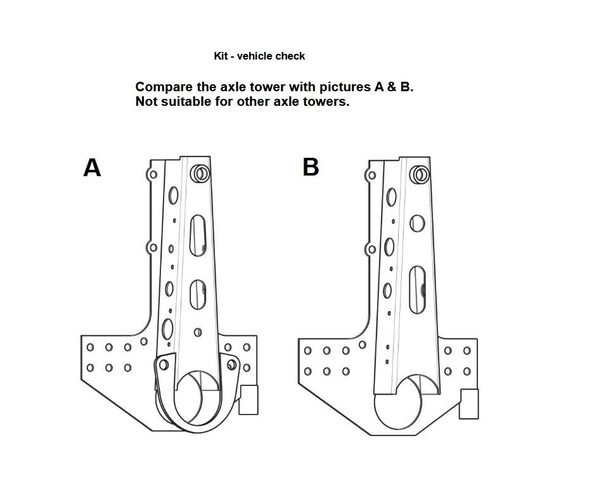 Kit - vehicle check

Compare the axle tower with pictures A & B.
Not suitable for other axle towers.

A

B